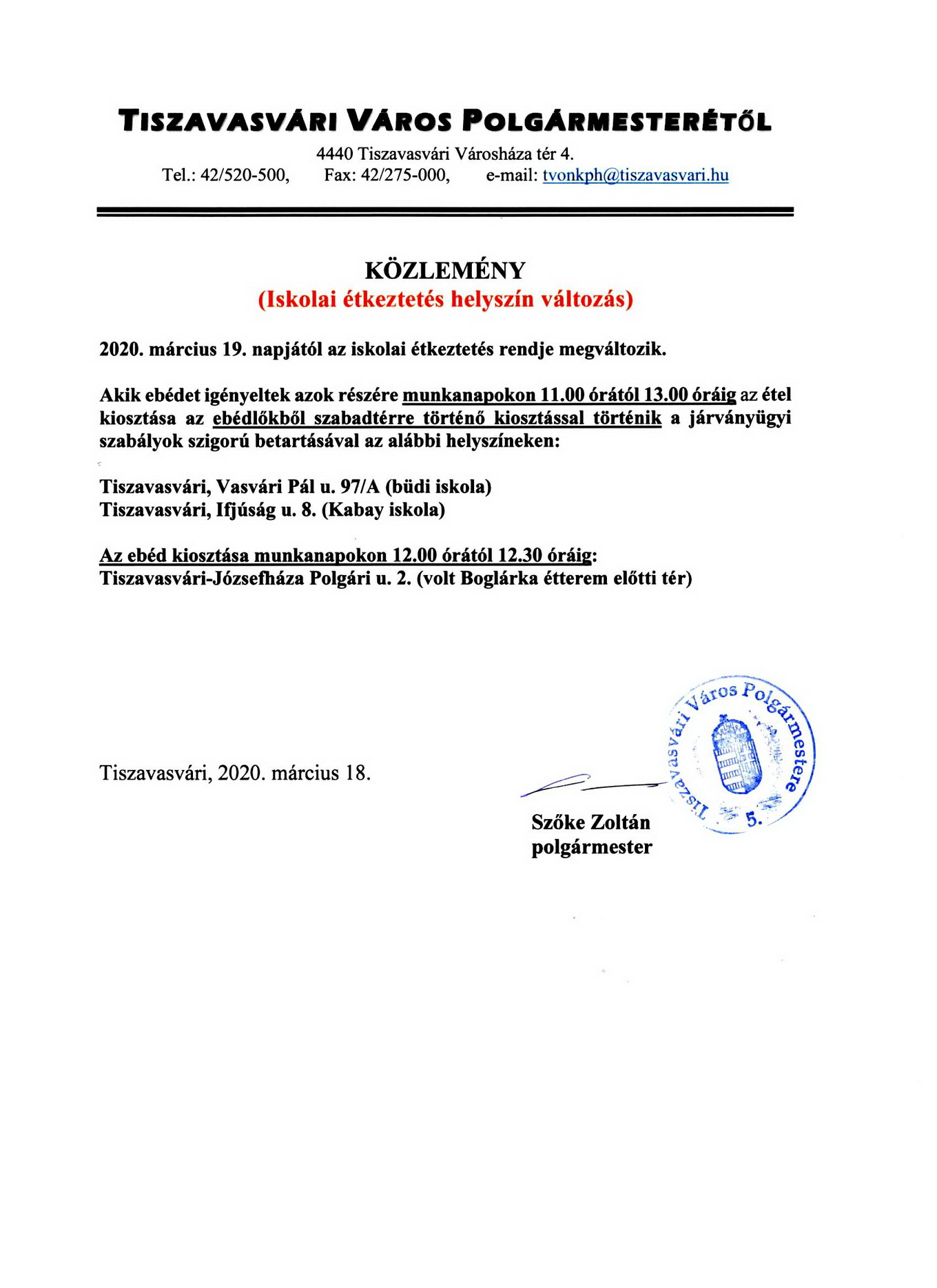 TISZAVASVÁRI VÁROS POLGÁRMESTERÉTŐL
4440 Tiszavasvári Városháza tér 4.
Tel.: 42/520-500, Fax: 42/275-000, e-mail: tvonkph@tiszavasvari.hu

KÖZLEMÉNY
(Iskolai étkeztetés helyszín változás)

2020. március 19. napjától az iskolai étkeztetés rendje megváltozik.

Akik ebédet igényeltek azok részére munkanapokon 11.00 órától 13.00 óráig az étel kiosztása az ebédlőkből szabadtérre történő kiosztással történik a járványügyi szabályok szigorú betartásával az alábbi helyszíneken:

Tiszavasvári, Vasvári Pál u. 97/A (büdi iskola)
Tiszavasvári, Ifjúság u. 8. (Kabay iskola)

Az ebéd kiosztása munkanapokon 12.00 órától 12.30 óráig:
Tiszavasvári-Józsefháza Polgári u. 2. (volt Boglárka étterem előtti tér)

Tiszavasvári, 2020. március 18.

Tiszavasvári Város Polgármestere 5.

Szőke Zoltán
polgármester